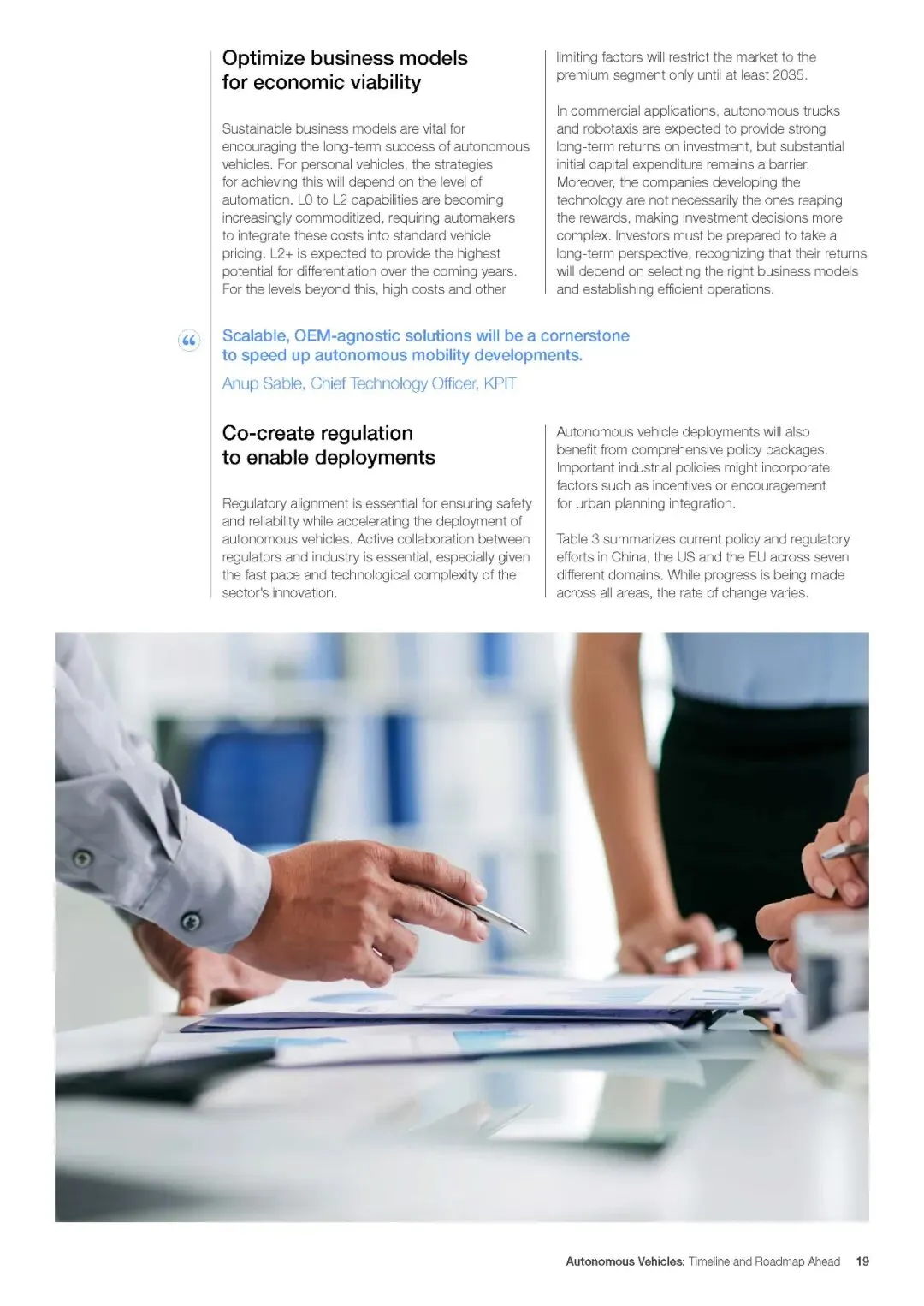 Optimize business models for economic viability

Sustainable business models are vital for encouraging the long-term success of autonomous vehicles. For personal vehicles, the strategies for achieving this will depend on the level of automation. L0 to L2 capabilities are becoming increasingly commoditized, requiring automakers to integrate these costs into standard vehicle pricing. L2+ is expected to provide the highest potential for differentiation over the coming years. For the levels beyond this, high costs and other limiting factors will restrict the market to the premium segment only until at least 2035.

In commercial applications, autonomous trucks and robotaxis are expected to provide strong long-term returns on investment, but substantial initial capital expenditure remains a barrier. Moreover, the companies developing the technology are not necessarily the ones reaping the rewards, making investment decisions more complex. Investors must be prepared to take a long-term perspective, recognizing that their returns will depend on selecting the right business models and establishing efficient operations.

“

Scalable, OEM-agnostic solutions will be a cornerstone to speed up autonomous mobility developments.

Anup Sable, Chief Technology Officer, KPIT

Co-create regulation to enable deployments

Regulatory alignment is essential for ensuring safety and reliability while accelerating the deployment of autonomous vehicles. Active collaboration between regulators and industry is essential, especially given the fast pace and technological complexity of the sector's innovation.

Autonomous vehicle deployments will also benefit from comprehensive policy packages. Important industrial policies might incorporate factors such as incentives or encouragement for urban planning integration.

Table 3 summarizes current policy and regulatory efforts in China, the US and the EU across seven different domains. While progress is being made across all areas, the rate of change varies.

Autonomous Vehicles: Timeline and Roadmap Ahead 19